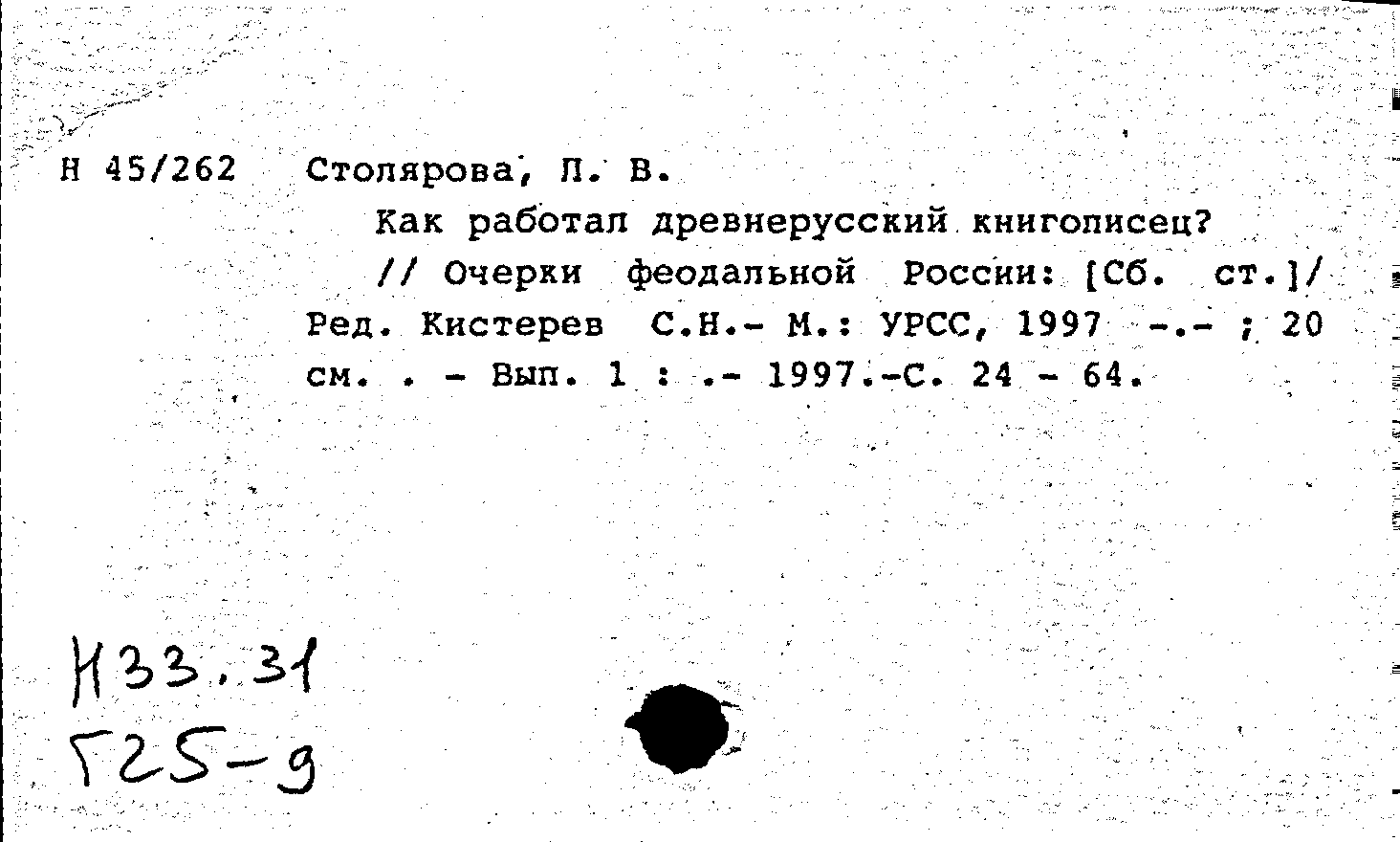 Н 45/262 Столярова, Л. В.

Как работал древнерусский книгописец?

// Очерки феодальной России: [Сб. ст.]/ Ред. Кистерев С.Н.- М.: УРСС, 1997 -.- ; 20 см. . - Вып. 1 : .- 1997.-С. 24 - 64.

Н33.31
Г25-9